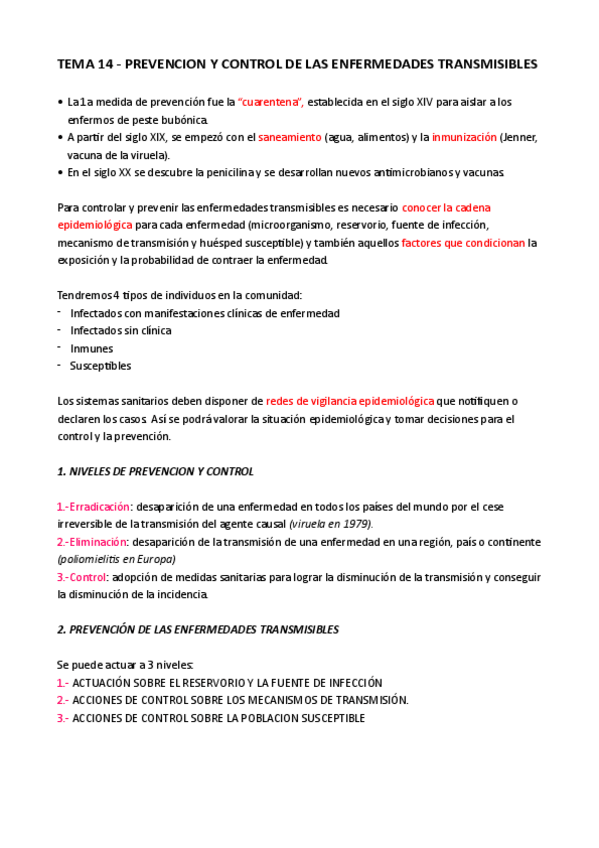 TEMA 14 - PREVENCION Y CONTROL DE LAS ENFERMEDADES TRANSMISIBLES

• La 1a medida de prevención fue la "cuarentena", establecida en el siglo XIV para aislar a los enfermos de peste bubónica.
• A partir del siglo XIX, se empezó con el saneamiento (agua, alimentos) y la inmunización (Jenner, vacuna de la viruela).
• En el siglo XX se descubre la penicilina y se desarrollan nuevos antimicrobianos y vacunas.

Para controlar y prevenir las enfermedades transmisibles es necesario conocer la cadena epidemiológica para cada enfermedad (microorganismo, reservorio, fuente de infección, mecanismo de transmisión y huésped susceptible) y también aquellos factores que condicionan la exposición y la probabilidad de contraer la enfermedad.

Tendremos 4 tipos de individuos en la comunidad:
- Infectados con manifestaciones clínicas de enfermedad
- Infectados sin clínica
- Inmunes
- Susceptibles

Los sistemas sanitarios deben disponer de redes de vigilancia epidemiológica que notifiquen o declaren los casos. Así se podrá valorar la situación epidemiológica y tomar decisiones para el control y la prevención.

1. NIVELES DE PREVENCION Y CONTROL

1.-Erradicación: desaparición de una enfermedad en todos los países del mundo por el cese irreversible de la transmisión del agente causal (viruela en 1979).
2.-Eliminación: desaparición de la transmisión de una enfermedad en una región, país o continente (poliomielitis en Europa)
3.-Control: adopción de medidas sanitarias para lograr la disminución de la transmisión y conseguir la disminución de la incidencia.

2. PREVENCIÓN DE LAS ENFERMEDADES TRANSMISIBLES

Se puede actuar a 3 niveles:
1.- ACTUACIÓN SOBRE EL RESERVORIO Y LA FUENTE DE INFECCIÓN
2.- ACCIONES DE CONTROL SOBRE LOS MECANISMOS DE TRANSMISIÓN.
3.- ACCIONES DE CONTROL SOBRE LA POBLACION SUSCEPTIBLE